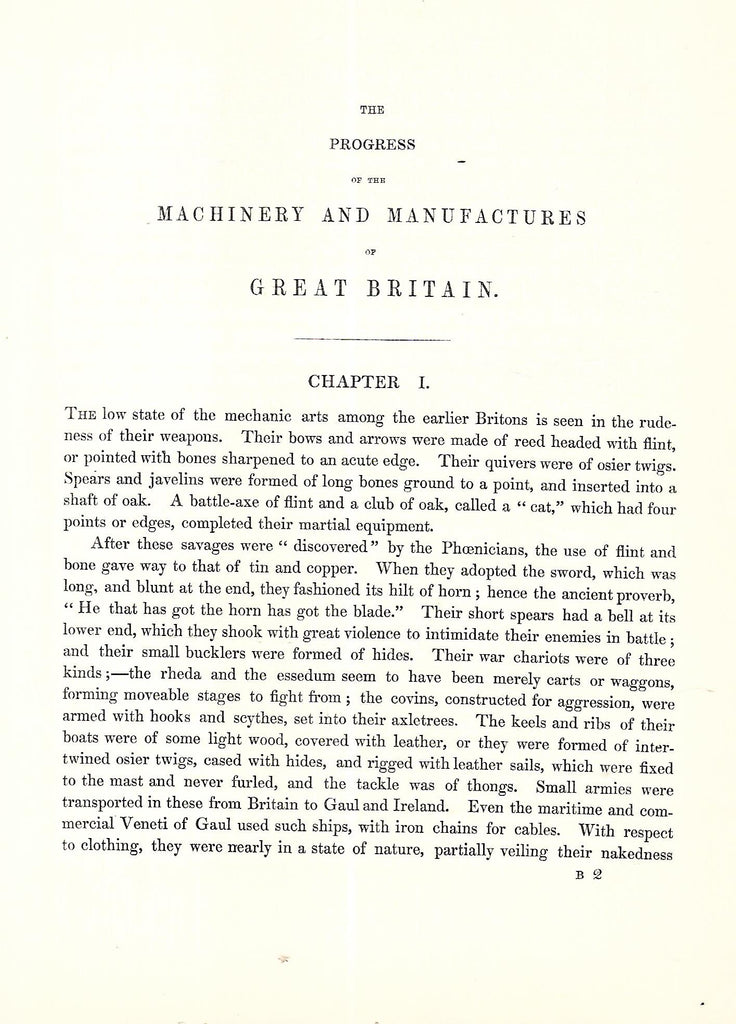 THE

PROGRESS

OF THE

MACHINERY AND MANUFACTURES

OF

GREAT BRITAIN.

CHAPTER I.

THE low state of the mechanic arts among the earlier Britons is seen in the rudeness of their weapons. Their bows and arrows were made of reed headed with flint, or pointed with bones sharpened to an acute edge. Their quivers were of osier twigs. Spears and javelins were formed of long bones ground to a point, and inserted into a shaft of oak. A battle-axe of flint and a club of oak, called a "cat," which had four points or edges, completed their martial equipment.

After these savages were "discovered" by the Phœnicians, the use of flint and bone gave way to that of tin and copper. When they adopted the sword, which was long, and blunt at the end, they fashioned its hilt of horn; hence the ancient proverb, "He that has got the horn has got the blade." Their short spears had a bell at its lower end, which they shook with great violence to intimidate their enemies in battle; and their small bucklers were formed of hides. Their war chariots were of three kinds;—the rheda and the essedum seem to have been merely carts or waggons, forming moveable stages to fight from; the covins, constructed for aggression, were armed with hooks and scythes, set into their axletrees. The keels and ribs of their boats were of some light wood, covered with leather, or they were formed of intertwined osier twigs, cased with hides, and rigged with leather sails, which were fixed to the mast and never furled, and the tackle was of thongs. Small armies were transported in these from Britain to Gaul and Ireland. Even the maritime and commercial Veneti of Gaul used such ships, with iron chains for cables. With respect to clothing, they were nearly in a state of nature, partially veiling their nakedness

B 2